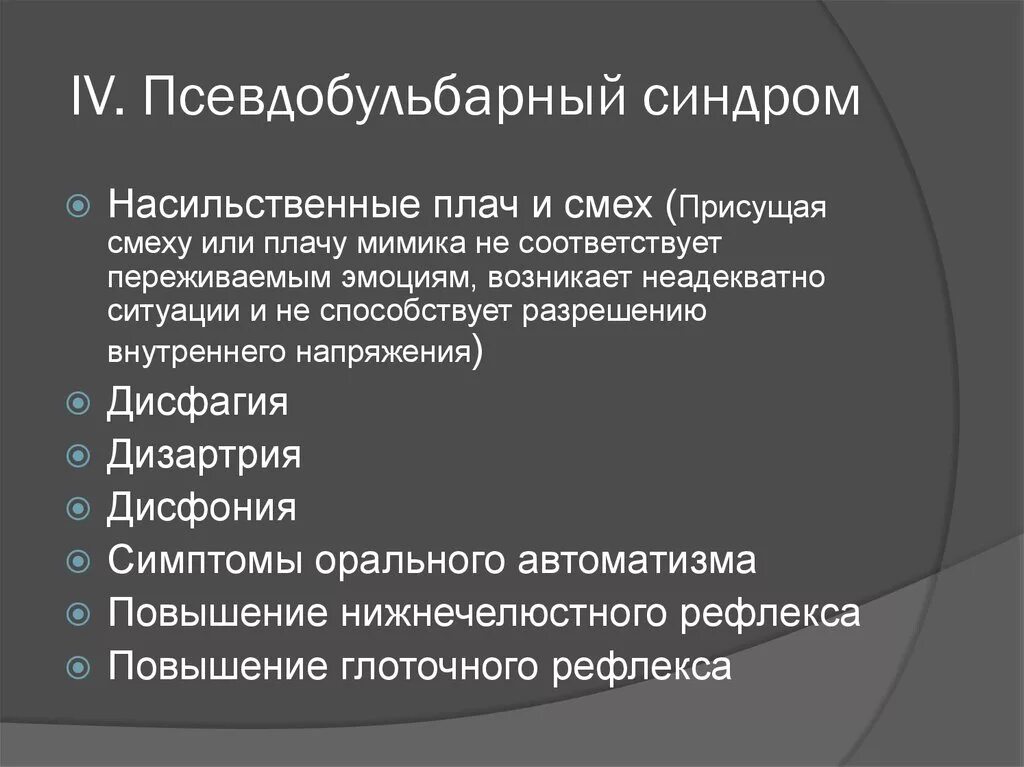 IV. Псевдобульбарный синдром

Насильственные плач и смех (Присущая смеху или плачу мимика не соответствует переживаемым эмоциям, возникает неадекватно ситуации и не способствует разрешению внутреннего напряжения)
Дисфагия
Дизартрия
Дисфония
Симптомы орального автоматизма
Повышение нижнечелюстного рефлекса
Повышение глоточного рефлекса